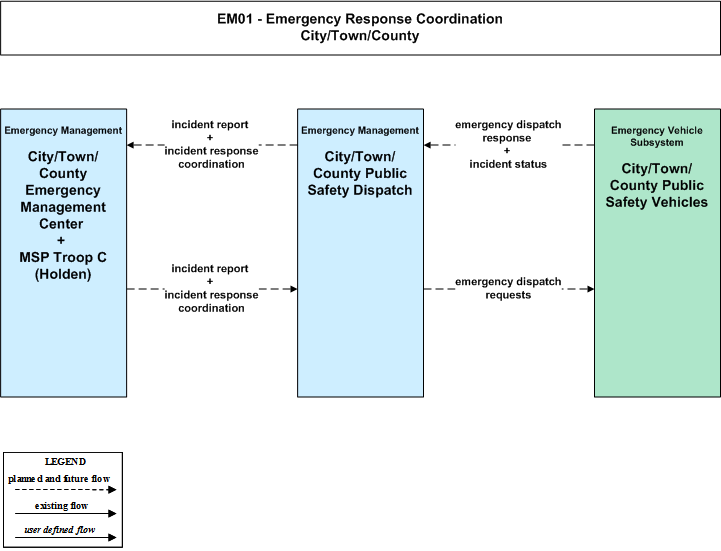 EM01 - Emergency Response Coordination
City/Town/County

Emergency Management

City/Town/ County Emergency Management Center + MSP Troop C (Holden)

incident report + incident response coordination

incident report + incident response coordination

Emergency Management

City/Town/ County Public Safety Dispatch

emergency dispatch response + incident status

emergency dispatch requests

Emergency Vehicle Subsystem

City/Town/ County Public Safety Vehicles

LEGEND
planned and future flow
existing flow
user defined flow